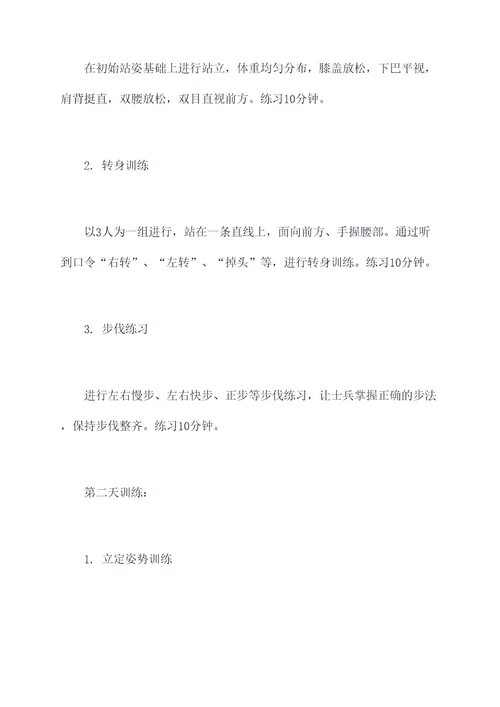 在初始站姿基础上进行站立，体重均匀分布，膝盖放松，下巴平视，肩背挺直，双腰放松，双目直视前方。练习10分钟。

2. 转身训练

以3人为一组进行，站在一条直线上，面向前方、手握腰部。通过听到口令“右转”、“左转”、“掉头”等，进行转身训练。练习10分钟。

3. 步伐练习

进行左右慢步、左右快步、正步等步伐练习，让士兵掌握正确的步法，保持步伐整齐。练习10分钟。

第二天训练：

1. 立定姿势训练